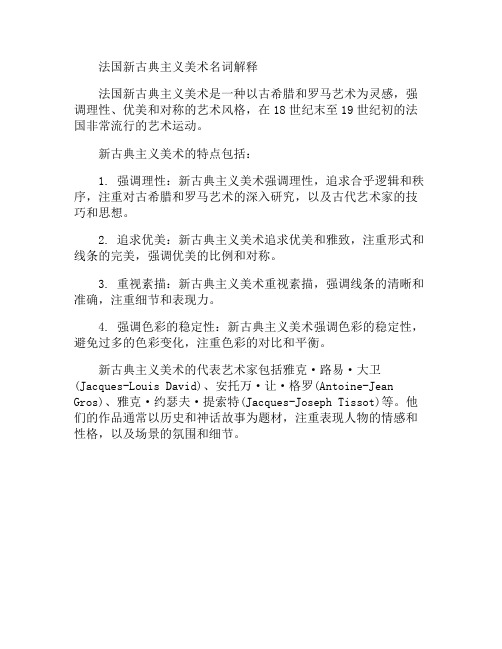 法国新古典主义美术名词解释

法国新古典主义美术是一种以古希腊和罗马艺术为灵感，强调理性、优美和对称的艺术风格，在18世纪末至19世纪初的法国非常流行的艺术运动。

新古典主义美术的特点包括：

1. 强调理性：新古典主义美术强调理性，追求合乎逻辑和秩序，注重对古希腊和罗马艺术的深入研究，以及古代艺术家的技巧和思想。

2. 追求优美：新古典主义美术追求优美和雅致，注重形式和线条的完美，强调优美的比例和对称。

3. 重视素描：新古典主义美术重视素描，强调线条的清晰和准确，注重细节和表现力。

4. 强调色彩的稳定性：新古典主义美术强调色彩的稳定性，避免过多的色彩变化，注重色彩的对比和平衡。

新古典主义美术的代表艺术家包括雅克·路易·大卫(Jacques-Louis David)、安托万·让·格罗(Antoine-Jean Gros)、雅克·约瑟夫·提索特(Jacques-Joseph Tissot)等。他们的作品通常以历史和神话故事为题材，注重表现人物的情感和性格，以及场景的氛围和细节。